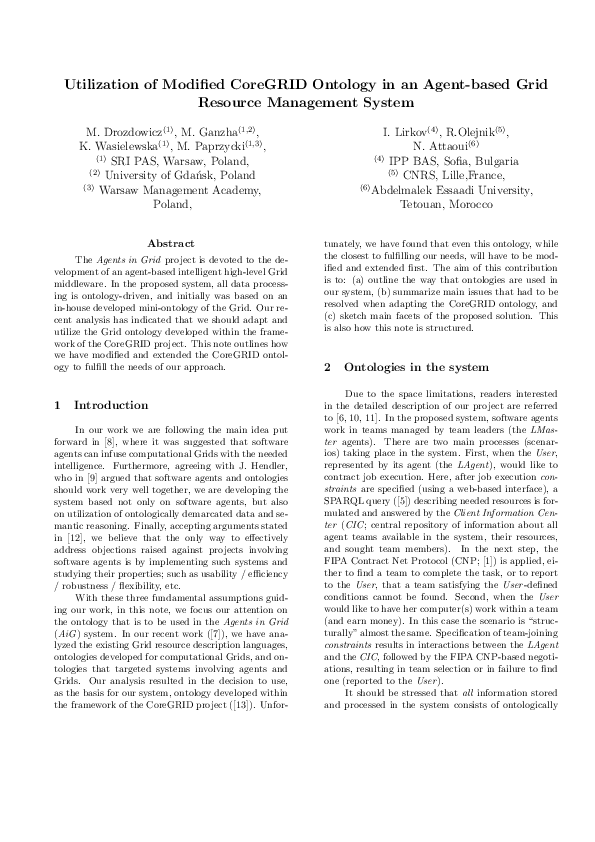 Utilization of Modified CoreGRID Ontology in an Agent-based Grid Resource Management System

M. Drozdowicz$^{(1)}$, M. Ganzha$^{(1,2)}$, K. Wasielewska$^{(1)}$, M. Paprzycki$^{(1,3)}$,
$^{(1)}$ SRI PAS, Warsaw, Poland,
$^{(2)}$ University of Gdańsk, Poland
$^{(3)}$ Warsaw Management Academy, Poland,

I. Lirkov$^{(4)}$, R.Olejnik$^{(5)}$, N. Attaoui$^{(6)}$
$^{(4)}$ IPP BAS, Sofia, Bulgaria
$^{(5)}$ CNRS, Lille,France,
$^{(6)}$Abdelmalek Essaadi University, Tetouan, Morocco

Abstract

The Agents in Grid project is devoted to the development of an agent-based intelligent high-level Grid middleware. In the proposed system, all data processing is ontology-driven, and initially was based on an in-house developed mini-ontology of the Grid. Our recent analysis has indicated that we should adapt and utilize the Grid ontology developed within the framework of the CoreGRID project. This note outlines how we have modified and extended the CoreGRID ontology to fulfill the needs of our approach.

1 Introduction

In our work we are following the main idea put forward in [8], where it was suggested that software agents can infuse computational Grids with the needed intelligence. Furthermore, agreeing with J. Hendler, who in [9] argued that software agents and ontologies should work very well together, we are developing the system based not only on software agents, but also on utilization of ontologically demarcated data and semantic reasoning. Finally, accepting arguments stated in [12], we believe that the only way to effectively address objections raised against projects involving software agents is by implementing such systems and studying their properties; such as usability / efficiency / robustness / flexibility, etc.

With these three fundamental assumptions guiding our work, in this note, we focus our attention on the ontology that is to be used in the Agents in Grid (AiG) system. In our recent work ([7]), we have analyzed the existing Grid resource description languages, ontologies developed for computational Grids, and ontologies that targeted systems involving agents and Grids. Our analysis resulted in the decision to use, as the basis for our system, ontology developed within the framework of the CoreGRID project ([13]). Unfortunately, we have found that even this ontology, while the closest to fulfilling our needs, will have to be modified and extended first. The aim of this contribution is to: (a) outline the way that ontologies are used in our system, (b) summarize main issues that had to be resolved when adapting the CoreGRID ontology, and (c) sketch main facets of the proposed solution. This is also how this note is structured.

2 Ontologies in the system

Due to the space limitations, readers interested in the detailed description of our project are referred to [6, 10, 11]. In the proposed system, software agents work in teams managed by team leaders (the LMaster agents). There are two main processes (scenarios) taking place in the system. First, when the User, represented by its agent (the LAgent), would like to contract job execution. Here, after job execution constraints are specified (using a web-based interface), a SPARQL query ([5]) describing needed resources is formulated and answered by the Client Information Center (CIC; central repository of information about all agent teams available in the system, their resources, and sought team members). In the next step, the FIPA Contract Net Protocol (CNP; [1]) is applied, either to find a team to complete the task, or to report to the User, that a team satisfying the User-defined conditions cannot be found. Second, when the User would like to have her computer(s) work within a team (and earn money). In this case the scenario is "structurally" almost the same. Specification of team-joining constraints results in interactions between the LAgent and the CIC, followed by the FIPA CNP-based negotiations, resulting in team selection or in failure to find one (reported to the User).

It should be stressed that all information stored and processed in the system consists of ontologically